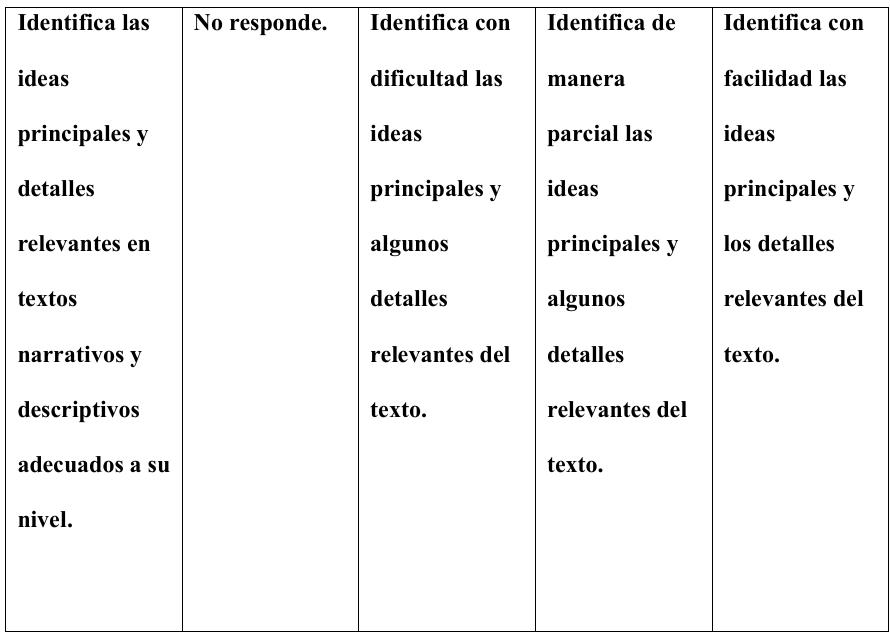 | Identifica las ideas principales y detalles relevantes en textos narrativos y descriptivos adecuados a su nivel. | No responde. | Identifica con dificultad las ideas principales y algunos detalles relevantes del texto. | Identifica de manera parcial las ideas principales y algunos detalles relevantes del texto. | Identifica con facilidad las ideas principales y los detalles relevantes del texto. |
|---|---|---|---|---|